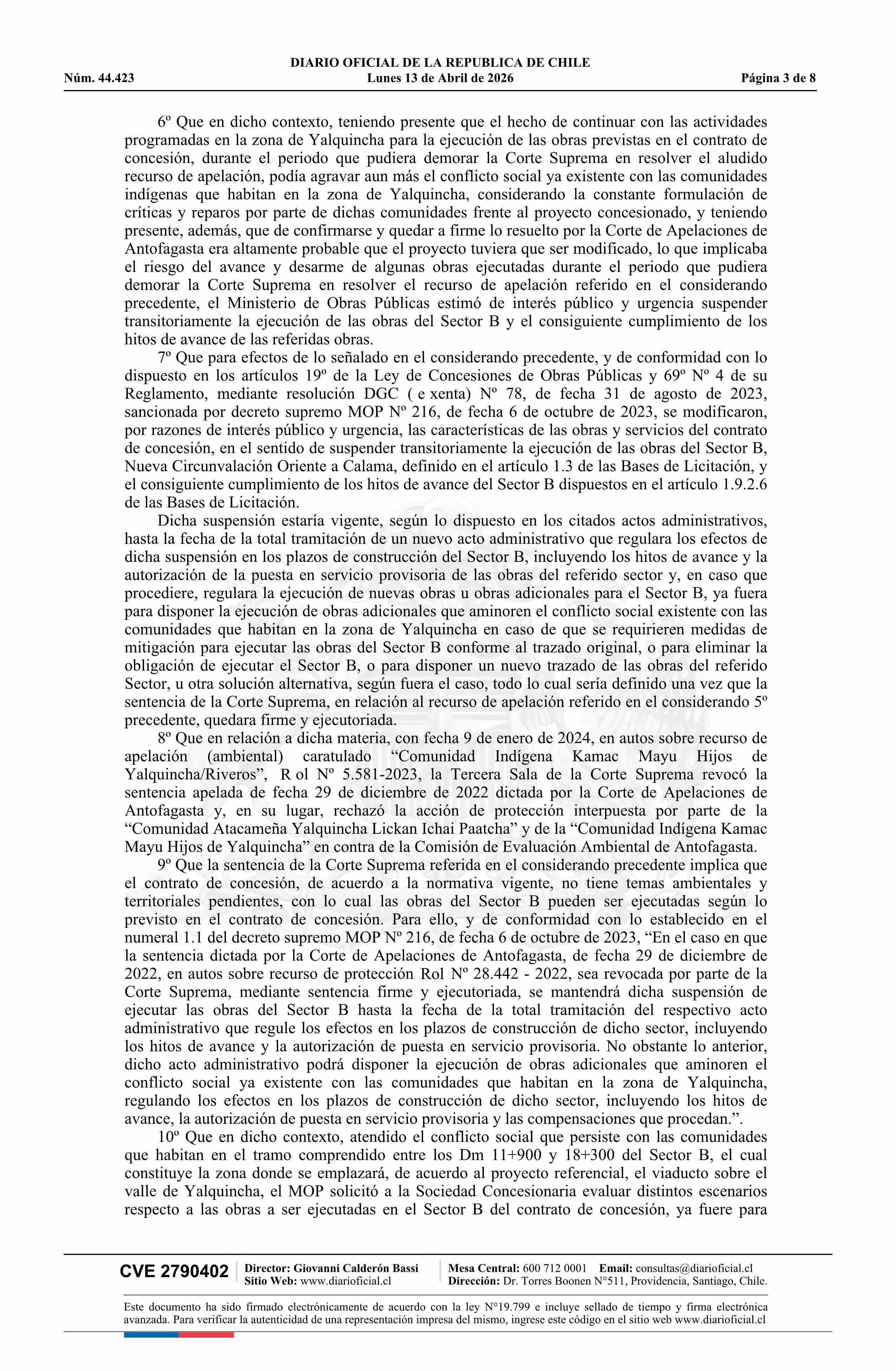 DIARIO OFICIAL DE LA REPUBLICA DE CHILE
Núm. 44.423 Lunes 13 de Abril de 2026 Página 3 de 8

6º Que en dicho contexto, teniendo presente que el hecho de continuar con las actividades programadas en la zona de Yalquincha para la ejecución de las obras previstas en el contrato de concesión, durante el periodo que pudiera demorar la Corte Suprema en resolver el aludido recurso de apelación, podía agravar aun más el conflicto social ya existente con las comunidades indígenas que habitan en la zona de Yalquincha, considerando la constante formulación de críticas y reparos por parte de dichas comunidades frente al proyecto concesionado, y teniendo presente, además, que de confirmarse y quedar a firme lo resuelto por la Corte de Apelaciones de Antofagasta era altamente probable que el proyecto tuviera que ser modificado, lo que implicaba el riesgo del avance y desarme de algunas obras ejecutadas durante el periodo que pudiera demorar la Corte Suprema en resolver el recurso de apelación referido en el considerando precedente, el Ministerio de Obras Públicas estimó de interés público y urgencia suspender transitoriamente la ejecución de las obras del Sector B y el consiguiente cumplimiento de los hitos de avance de las referidas obras.

7º Que para efectos de lo señalado en el considerando precedente, y de conformidad con lo dispuesto en los artículos 19º de la Ley de Concesiones de Obras Públicas y 69º Nº 4 de su Reglamento, mediante resolución DGC ( e xenta) Nº 78, de fecha 31 de agosto de 2023, sancionada por decreto supremo MOP Nº 216, de fecha 6 de octubre de 2023, se modificaron, por razones de interés público y urgencia, las características de las obras y servicios del contrato de concesión, en el sentido de suspender transitoriamente la ejecución de las obras del Sector B, Nueva Circunvalación Oriente a Calama, definido en el artículo 1.3 de las Bases de Licitación, y el consiguiente cumplimiento de los hitos de avance del Sector B dispuestos en el artículo 1.9.2.6 de las Bases de Licitación.

Dicha suspensión estaría vigente, según lo dispuesto en los citados actos administrativos, hasta la fecha de la total tramitación de un nuevo acto administrativo que regulara los efectos de dicha suspensión en los plazos de construcción del Sector B, incluyendo los hitos de avance y la autorización de la puesta en servicio provisoria de las obras del referido sector y, en caso que procediere, regulara la ejecución de nuevas obras u obras adicionales para el Sector B, ya fuera para disponer la ejecución de obras adicionales que aminoren el conflicto social existente con las comunidades que habitan en la zona de Yalquincha en caso de que se requirieren medidas de mitigación para ejecutar las obras del Sector B conforme al trazado original, o para eliminar la obligación de ejecutar el Sector B, o para disponer un nuevo trazado de las obras del referido Sector, u otra solución alternativa, según fuera el caso, todo lo cual sería definido una vez que la sentencia de la Corte Suprema, en relación al recurso de apelación referido en el considerando 5º precedente, quedara firme y ejecutoriada.

8º Que en relación a dicha materia, con fecha 9 de enero de 2024, en autos sobre recurso de apelación (ambiental) caratulado “Comunidad Indígena Kamac Mayu Hijos de Yalquincha/Riveros”, R ol Nº 5.581-2023, la Tercera Sala de la Corte Suprema revocó la sentencia apelada de fecha 29 de diciembre de 2022 dictada por la Corte de Apelaciones de Antofagasta y, en su lugar, rechazó la acción de protección interpuesta por parte de la “Comunidad Atacameña Yalquincha Lickan Ichai Paatcha” y de la “Comunidad Indígena Kamac Mayu Hijos de Yalquincha” en contra de la Comisión de Evaluación Ambiental de Antofagasta.

9º Que la sentencia de la Corte Suprema referida en el considerando precedente implica que el contrato de concesión, de acuerdo a la normativa vigente, no tiene temas ambientales y territoriales pendientes, con lo cual las obras del Sector B pueden ser ejecutadas según lo previsto en el contrato de concesión. Para ello, y de conformidad con lo establecido en el numeral 1.1 del decreto supremo MOP Nº 216, de fecha 6 de octubre de 2023, “En el caso en que la sentencia dictada por la Corte de Apelaciones de Antofagasta, de fecha 29 de diciembre de 2022, en autos sobre recurso de protección Rol Nº 28.442 - 2022, sea revocada por parte de la Corte Suprema, mediante sentencia firme y ejecutoriada, se mantendrá dicha suspensión de ejecutar las obras del Sector B hasta la fecha de la total tramitación del respectivo acto administrativo que regule los efectos en los plazos de construcción de dicho sector, incluyendo los hitos de avance y la autorización de puesta en servicio provisoria. No obstante lo anterior, dicho acto administrativo podrá disponer la ejecución de obras adicionales que aminoren el conflicto social ya existente con las comunidades que habitan en la zona de Yalquincha, regulando los efectos en los plazos de construcción de dicho sector, incluyendo los hitos de avance, la autorización de puesta en servicio provisoria y las compensaciones que procedan.”.

10º Que en dicho contexto, atendido el conflicto social que persiste con las comunidades que habitan en el tramo comprendido entre los Dm 11+900 y 18+300 del Sector B, el cual constituye la zona donde se emplazará, de acuerdo al proyecto referencial, el viaducto sobre el valle de Yalquincha, el MOP solicitó a la Sociedad Concesionaria evaluar distintos escenarios respecto a las obras a ser ejecutadas en el Sector B del contrato de concesión, ya fuere para

CVE 2790402 Director: Giovanni Calderón Bassi Sitio Web: www.diarioficial.cl Mesa Central: 600 712 0001 Email: consultas@diarioficial.cl Dirección: Dr. Torres Boonen N°511, Providencia, Santiago, Chile.

Este documento ha sido firmado electrónicamente de acuerdo con la ley N°19.799 e incluye sellado de tiempo y firma electrónica avanzada. Para verificar la autenticidad de una representación impresa del mismo, ingrese este código en el sitio web www.diarioficial.cl